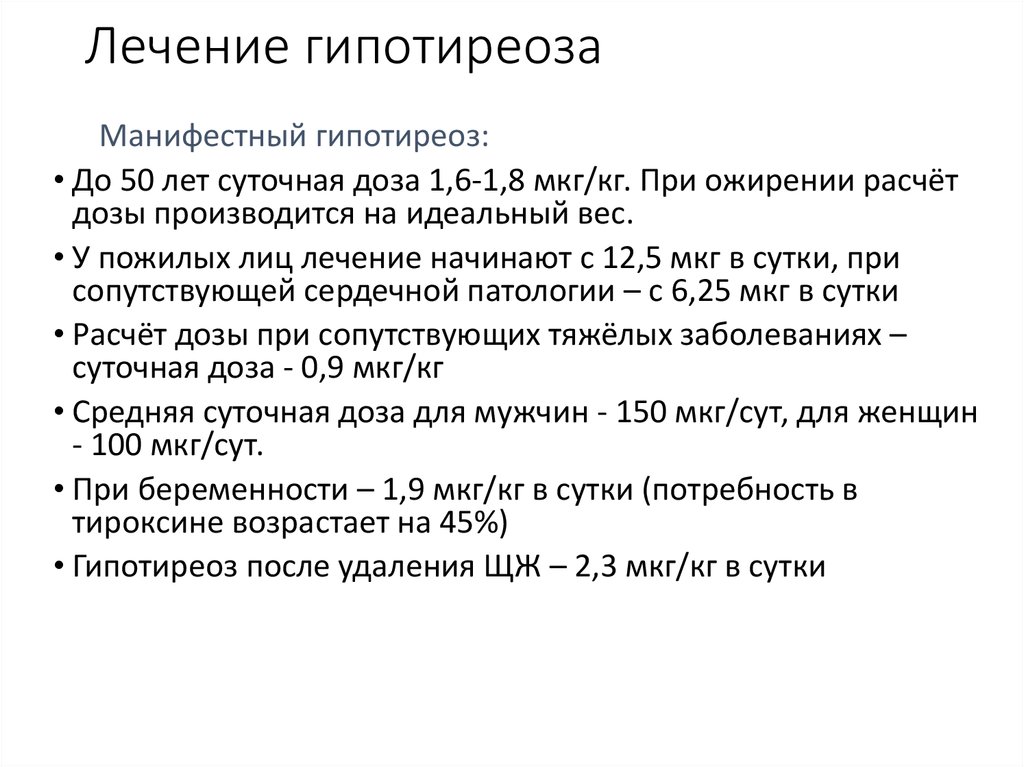 Лечение гипотиреоза

Манифестный гипотиреоз:

• До 50 лет суточная доза 1,6-1,8 мкг/кг. При ожирении расчёт дозы производится на идеальный вес.

• У пожилых лиц лечение начинают с 12,5 мкг в сутки, при сопутствующей сердечной патологии – с 6,25 мкг в сутки

• Расчёт дозы при сопутствующих тяжёлых заболеваниях – суточная доза - 0,9 мкг/кг

• Средняя суточная доза для мужчин - 150 мкг/сут, для женщин - 100 мкг/сут.

• При беременности – 1,9 мкг/кг в сутки (потребность в тироксине возрастает на 45%)

• Гипотиреоз после удаления ЩЖ – 2,3 мкг/кг в сутки